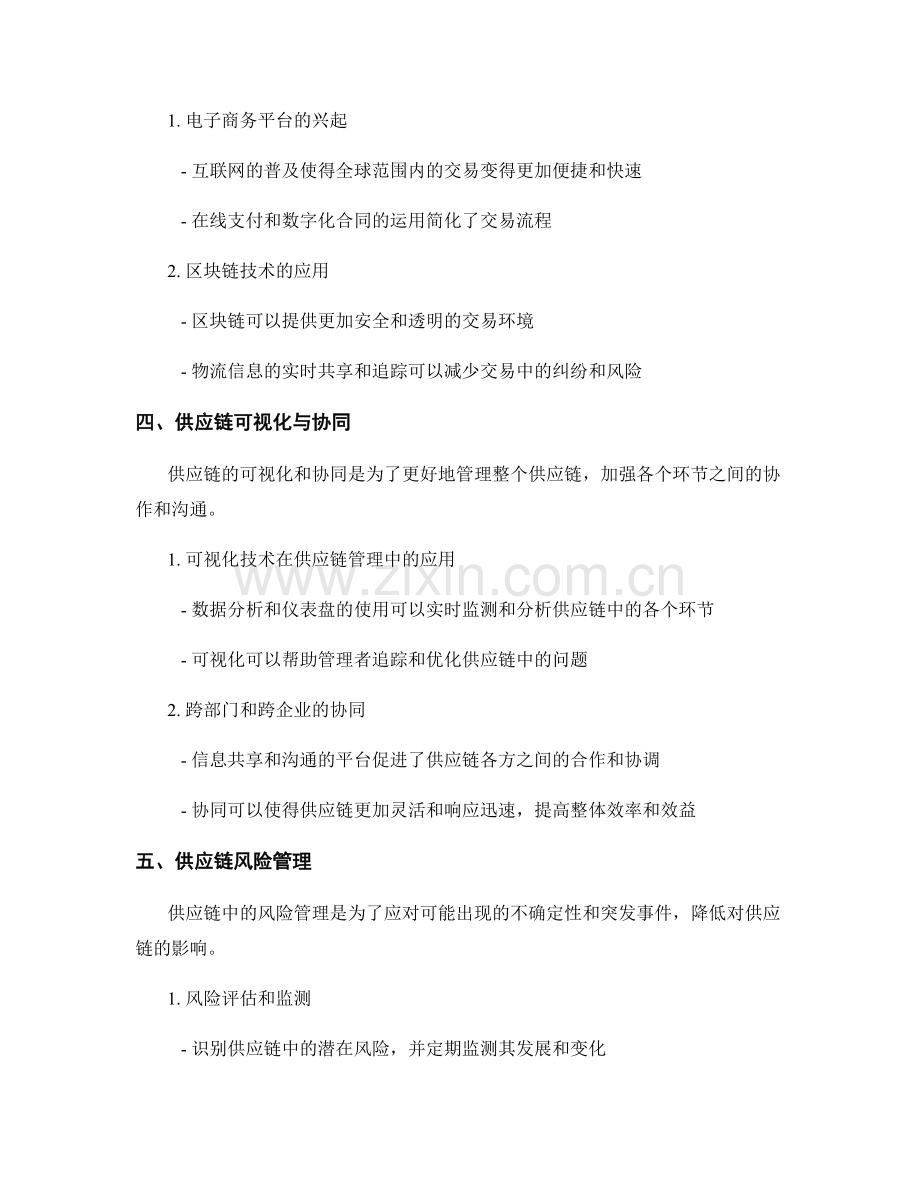 1. 电子商务平台的兴起

- 互联网的普及使得全球范围内的交易变得更加便捷和快速

- 在线支付和数字化合同的运用简化了交易流程

2. 区块链技术的应用

- 区块链可以提供更加安全和透明的交易环境

- 物流信息的实时共享和追踪可以减少交易中的纠纷和风险

四、供应链可视化与协同

供应链的可视化和协同是为了更好地管理整个供应链，加强各个环节之间的协作和沟通。

1. 可视化技术在供应链管理中的应用

- 数据分析和仪表盘的使用可以实时监测和分析供应链中的各个环节

- 可视化可以帮助管理者追踪和优化供应链中的问题

2. 跨部门和跨企业的协同

- 信息共享和沟通的平台促进了供应链各方之间的合作和协调

- 协同可以使得供应链更加灵活和响应迅速，提高整体效率和效益

五、供应链风险管理

供应链中的风险管理是为了应对可能出现的不确定性和突发事件，降低对供应链的影响。

1. 风险评估和监测

- 识别供应链中的潜在风险，并定期监测其发展和变化

www.zixin.com.cn